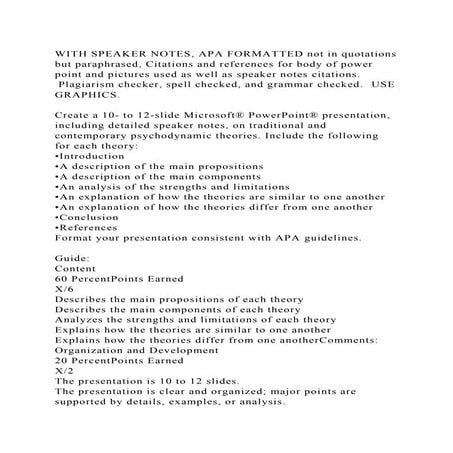 WITH SPEAKER NOTES, APA FORMATTED not in quotations but paraphrased, Citations and references for body of power point and pictures used as well as speaker notes citations. Plagiarism checker, spell checked, and grammar checked. USE GRAPHICS.

Create a 10- to 12-slide Microsoft® PowerPoint® presentation, including detailed speaker notes, on traditional and contemporary psychodynamic theories. Include the following for each theory:
•Introduction
•A description of the main propositions
•A description of the main components
•An analysis of the strengths and limitations
•An explanation of how the theories are similar to one another
•An explanation of how the theories differ from one another
•Conclusion
•References
Format your presentation consistent with APA guidelines.

Guide:
Content
60 PercentPoints Earned
X/6
Describes the main propositions of each theory
Describes the main components of each theory
Analyzes the strengths and limitations of each theory
Explains how the theories are similar to one another
Explains how the theories differ from one anotherComments:
Organization and Development
20 PercentPoints Earned
X/2
The presentation is 10 to 12 slides.
The presentation is clear and organized; major points are supported by details, examples, or analysis.